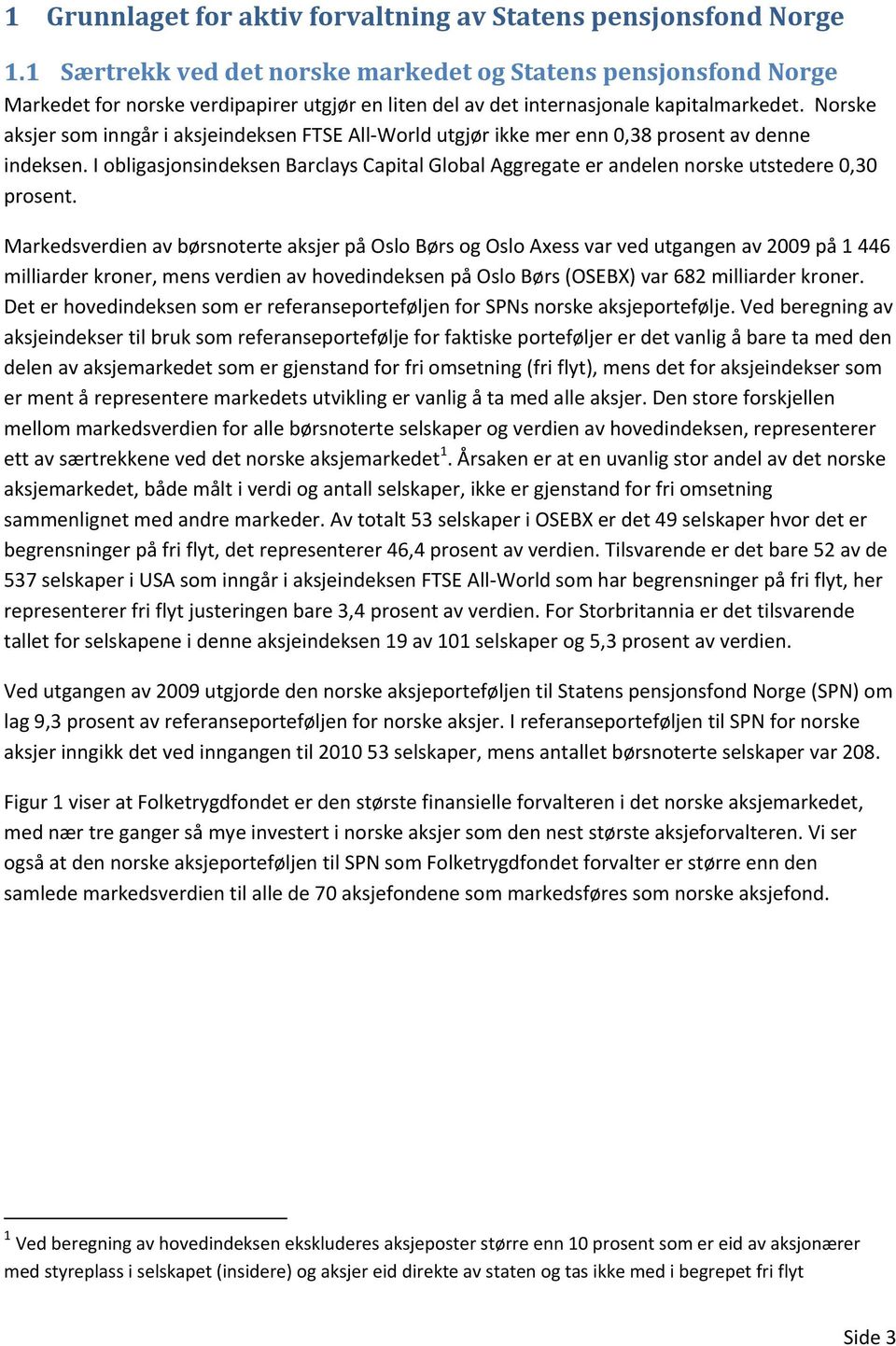 1 Grunnlaget for aktiv forvaltning av Statens pensjonsfond Norge

1.1 Særtrekk ved det norske markedet og Statens pensjonsfond Norge

Markedet for norske verdipapirer utgjør en liten del av det internasjonale kapitalmarkedet. Norske aksjer som inngår i aksjeindeksen FTSE All-World utgjør ikke mer enn 0,38 prosent av denne indeksen. I obligasjonsindeksen Barclays Capital Global Aggregate er andelen norske utstedere 0,30 prosent.

Markedsverdien av børsnoterte aksjer på Oslo Børs og Oslo Axess var ved utgangen av 2009 på 1 446 milliarder kroner, mens verdien av hovedindeksen på Oslo Børs (OSEBX) var 682 milliarder kroner. Det er hovedindeksen som er referanseporteføljen for SPNs norske aksjeportefølje. Ved beregning av aksjeindekser til bruk som referanseportefølje for faktiske porteføljer er det vanlig å bare ta med den delen av aksjemarkedet som er gjenstand for fri omsetning (fri flyt), mens det for aksjeindekser som er ment å representere markedets utvikling er vanlig å ta med alle aksjer. Den store forskjellen mellom markedsverdien for alle børsnoterte selskaper og verdien av hovedindeksen, representerer ett av særtrekkene ved det norske aksjemarkedet$^1$. Årsaken er at en uvanlig stor andel av det norske aksjemarkedet, både målt i verdi og antall selskaper, ikke er gjenstand for fri omsetning sammenlignet med andre markeder. Av totalt 53 selskaper i OSEBX er det 49 selskaper hvor det er begrensninger på fri flyt, det representerer 46,4 prosent av verdien. Tilsvarende er det bare 52 av de 537 selskaper i USA som inngår i aksjeindeksen FTSE All-World som har begrensninger på fri flyt, her representerer fri flyt justeringen bare 3,4 prosent av verdien. For Storbritannia er det tilsvarende tallet for selskapene i denne aksjeindeksen 19 av 101 selskaper og 5,3 prosent av verdien.

Ved utgangen av 2009 utgjorde den norske aksjeporteføljen til Statens pensjonsfond Norge (SPN) om lag 9,3 prosent av referanseporteføljen for norske aksjer. I referanseporteføljen til SPN for norske aksjer inngikk det ved inngangen til 2010 53 selskaper, mens antallet børsnoterte selskaper var 208.

Figur 1 viser at Folketrygdfondet er den største finansielle forvalteren i det norske aksjemarkedet, med nær tre ganger så mye investert i norske aksjer som den nest største aksjeforvalteren. Vi ser også at den norske aksjeporteføljen til SPN som Folketrygdfondet forvalter er større enn den samlede markedsverdien til alle de 70 aksjefondene som markedsføres som norske aksjefond.

$^1$ Ved beregning av hovedindeksen ekskluderes aksjeposter større enn 10 prosent som er eid av aksjonærer med styreplass i selskapet (insidere) og aksjer eid direkte av staten og tas ikke med i begrepet fri flyt

Side 3